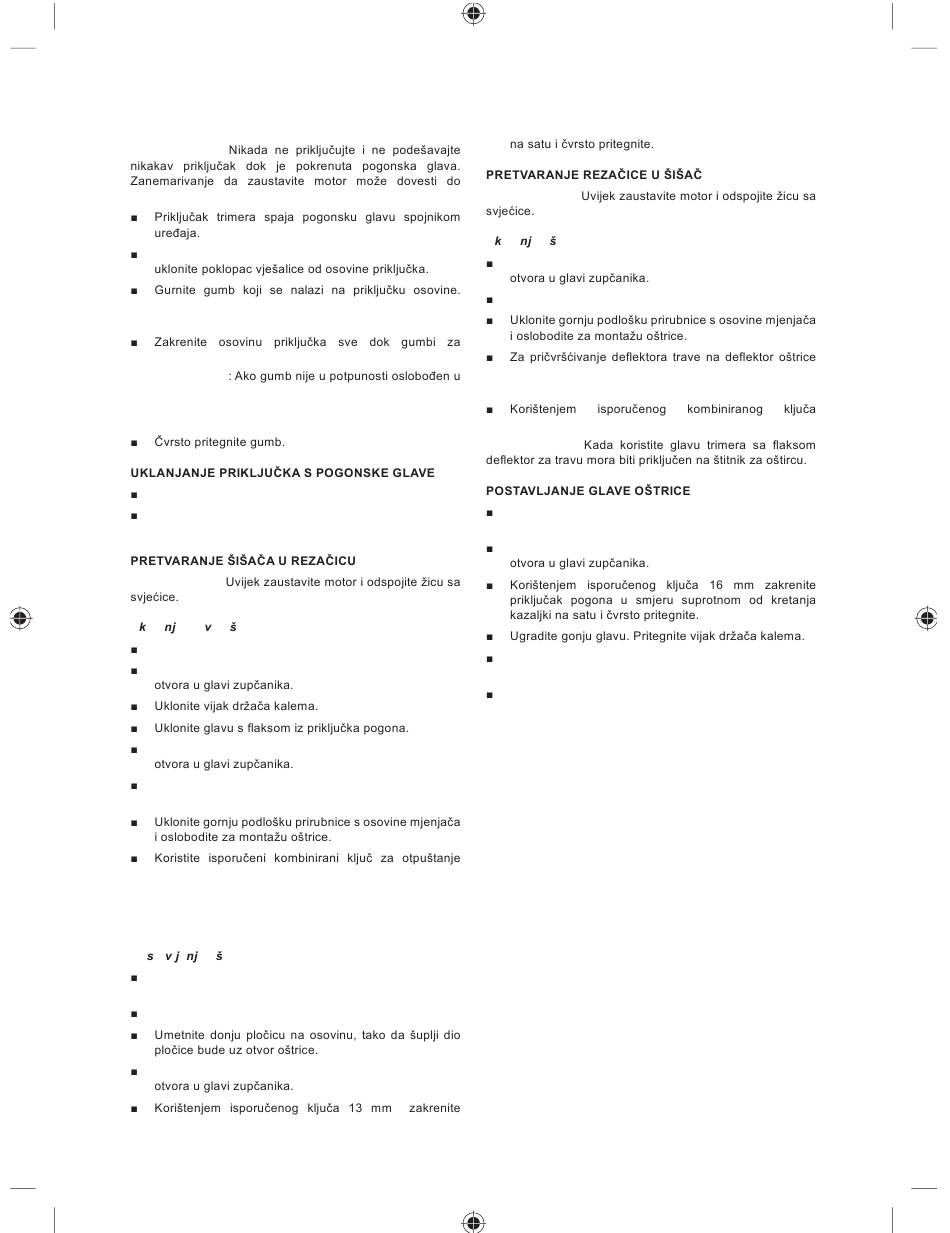 Nikada ne priključujte i ne podešavajte nikakav priključak dok je pokrenuta pogonska glava. Zanemarivanje da zaustavite motor može dovesti do

■ Priključak trimera spaja pogonsku glavu spojnikom uređaja.

■ uklonite poklopac vješalice od osovine priključka.

■ Gurnite gumb koji se nalazi na priključku osovine.

■ Zakrenite osovinu priključka sve dok gumbi za

: Ako gumb nije u potpunosti oslobođen u

■ Čvrsto pritegnite gumb.

UKLANJANJE PRIKLJUČKA S POGONSKE GLAVE

■

■

PRETVARANJE ŠIŠAČA U REZAČICU

Uvijek zaustavite motor i odspojite žicu sa svjećice.

k nj v š

■

■ otvora u glavi zupčanika.

■ Uklonite vijak držača kalema.

■ Uklonite glavu s flaksom iz priključka pogona.

■ otvora u glavi zupčanika.

■

■ Uklonite gornju podlošku prirubnice s osovine mjenjača i oslobodite za montažu oštrice.

■ Koristite isporučeni kombinirani ključ za otpuštanje

s v j nj š

■

■

■ Umetnite donju pločicu na osovinu, tako da šuplji dio pločice bude uz otvor oštrice.

■ otvora u glavi zupčanika.

■ Korištenjem isporučenog ključa 13 mm zakrenite

na satu i čvrsto pritegnite.

PRETVARANJE REZAČICE U ŠIŠAČ

Uvijek zaustavite motor i odspojite žicu sa svjećice.

k nj š

■ otvora u glavi zupčanika.

■

■ Uklonite gornju podlošku prirubnice s osovine mjenjača i oslobodite za montažu oštrice.

■ Za pričvršćivanje deflektora trave na deflektor oštrice

■ Korištenjem isporučenog kombiniranog ključa

Kada koristite glavu trimera sa flaksom deflektor za travu mora biti priključen na štitnik za oštircu.

POSTAVLJANJE GLAVE OŠTRICE

■

■ otvora u glavi zupčanika.

■ Korištenjem isporučenog ključa 16 mm zakrenite priključak pogona u smjeru suprotnom od kretanja kazaljki na satu i čvrsto pritegnite.

■ Ugradite gonju glavu. Pritegnite vijak držača kalema.

■

■